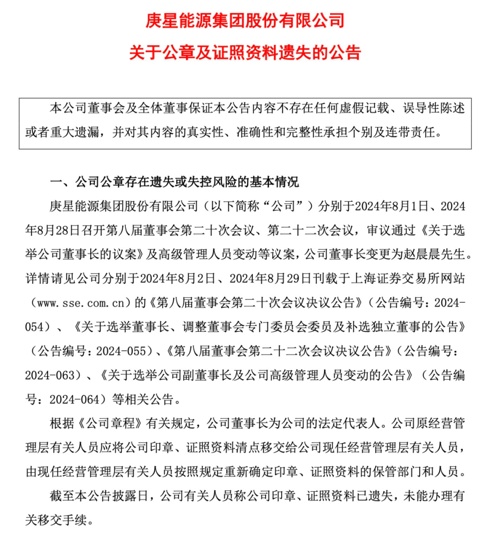 庚星能源集团股份有限公司

关于公章及证照资料遗失的公告

本公司董事会及全体董事保证本公告内容不存在任何虚假记载、误导性陈述或者重大遗漏，并对其内容的真实性、准确性和完整性承担个别及连带责任。

一、公司公章存在遗失或失控风险的基本情况

庚星能源集团股份有限公司（以下简称“公司”）分别于2024年8月1日、2024年8月28日召开第八届董事会第二十次会议、第二十二次会议，审议通过《关于选举公司董事长的议案》及高级管理人员变动等议案，公司董事长变更为赵晨晨先生。详情请见公司分别于2024年8月2日、2024年8月29日刊载于上海证券交易所网站（www.sse.com.cn）的《第八届董事会第二十次会议决议公告》（公告编号：2024-054）、《关于选举董事长、调整董事会专门委员会委员及补选独立董事的公告》（公告编号：2024-055）、《第八届董事会第二十二次会议决议公告》（公告编号：2024-063）、《关于选举公司副董事长及公司高级管理人员变动的公告》（公告编号：2024-064）等相关公告。

根据《公司章程》有关规定，公司董事长为公司的法定代表人。公司原经营管理层有关人员应将公司印章、证照资料清点移交给公司现任经营管理层有关人员，由现任经营管理层有关人员按照规定重新确定印章、证照资料的保管部门和人员。

截至本公告披露日，公司有关人员称公司印章、证照资料已遗失，未能办理有关移交手续。